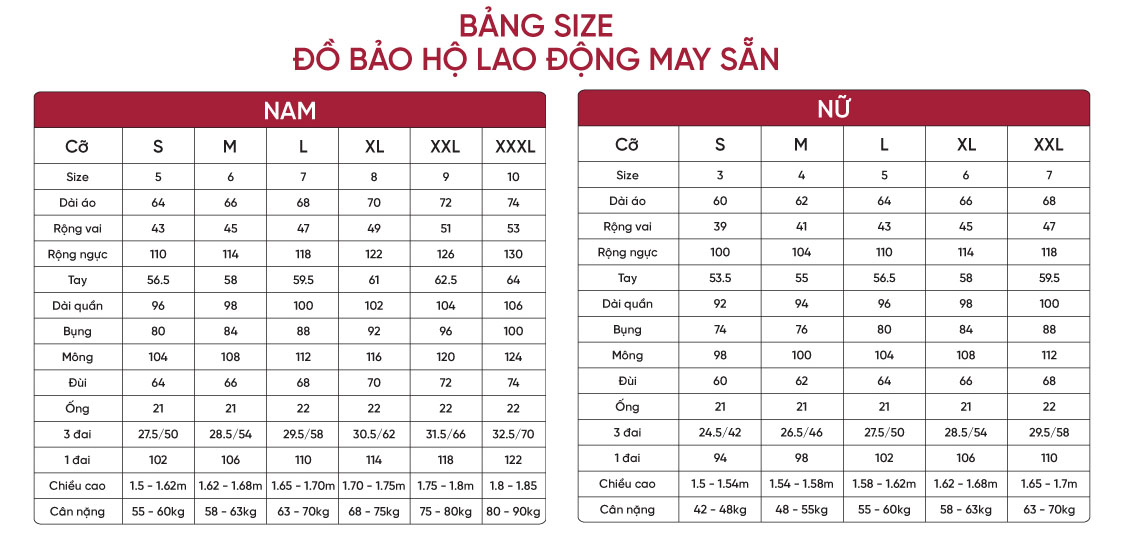 BẢNG SIZE
ĐỒ BẢO HỘ LAO ĐỘNG MAY SẴN

NAM

| Cỡ | S | M | L | XL | XXL | XXXL |
|---|---|---|---|---|---|---|
| Size | 5 | 6 | 7 | 8 | 9 | 10 |
| Dài áo | 64 | 66 | 68 | 70 | 72 | 74 |
| Rộng vai | 43 | 45 | 47 | 49 | 51 | 53 |
| Rộng ngực | 110 | 114 | 118 | 122 | 126 | 130 |
| Tay | 56.5 | 58 | 59.5 | 61 | 62.5 | 64 |
| Dài quần | 96 | 98 | 100 | 102 | 104 | 106 |
| Bụng | 80 | 84 | 88 | 92 | 96 | 100 |
| Mông | 104 | 108 | 112 | 116 | 120 | 124 |
| Đùi | 64 | 66 | 68 | 70 | 72 | 74 |
| Ống | 21 | 21 | 22 | 22 | 22 | 22 |
| 3 đai | 27.5/50 | 28.5/54 | 29.5/58 | 30.5/62 | 31.5/66 | 32.5/70 |
| 1 đai | 102 | 106 | 110 | 114 | 118 | 122 |
| Chiều cao | 1.5 - 1.62m | 1.62 - 1.68m | 1.65 - 1.70m | 1.70 - 1.75m | 1.75 - 1.8m | 1.8 - 1.85 |
| Cân nặng | 55 - 60kg | 58 - 63kg | 63 - 70kg | 68 - 75kg | 75 - 80kg | 80 - 90kg |

NỮ

| Cỡ | S | M | L | XL | XXL |
|---|---|---|---|---|---|
| Size | 3 | 4 | 5 | 6 | 7 |
| Dài áo | 60 | 62 | 64 | 66 | 68 |
| Rộng vai | 39 | 41 | 43 | 45 | 47 |
| Rộng ngực | 100 | 104 | 110 | 114 | 118 |
| Tay | 53.5 | 55 | 56.5 | 58 | 59.5 |
| Dài quần | 92 | 94 | 96 | 98 | 100 |
| Bụng | 74 | 76 | 80 | 84 | 88 |
| Mông | 98 | 100 | 104 | 108 | 112 |
| Đùi | 60 | 62 | 64 | 66 | 68 |
| Ống | 21 | 21 | 21 | 21 | 22 |
| 3 đai | 24.5/42 | 26.5/46 | 27.5/50 | 28.5/54 | 29.5/58 |
| 1 đai | 94 | 98 | 102 | 106 | 110 |
| Chiều cao | 1.5 - 1.54m | 1.54 - 1.58m | 1.58 - 1.62m | 1.62 - 1.68m | 1.65 - 1.7m |
| Cân nặng | 42 - 48kg | 48 - 55kg | 55 - 60kg | 58 - 63kg | 63 - 70kg |